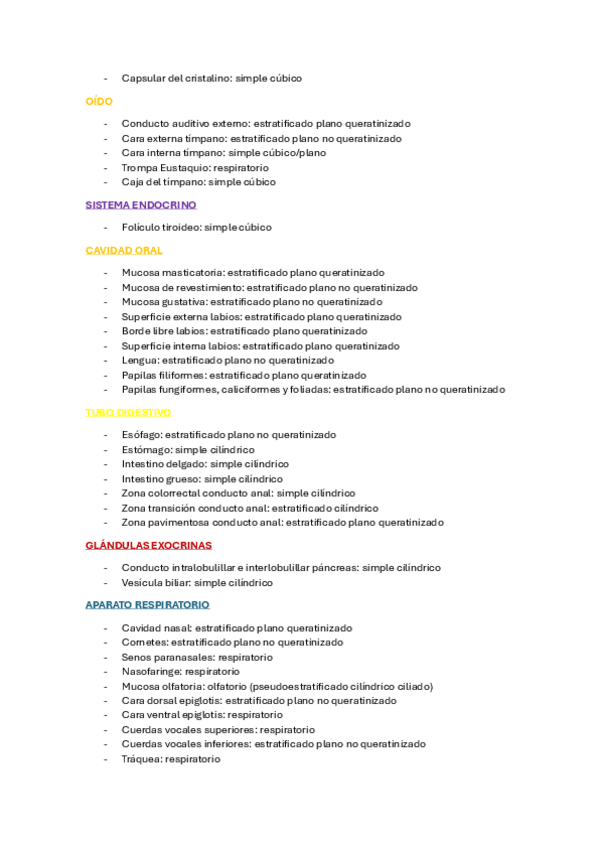 - Capsular del cristalino: simple cúbico

OÍDO

- Conducto auditivo externo: estratificado plano queratinizado
- Cara externa tímpano: estratificado plano no queratinizado
- Cara interna tímpano: simple cúbico/plano
- Trompa Eustaquio: respiratorio
- Caja del tímpano: simple cúbico

SISTEMA ENDOCRINO

- Folículo tiroideo: simple cúbico

CAVIDAD ORAL

- Mucosa masticatoria: estratificado plano queratinizado
- Mucosa de revestimiento: estratificado plano no queratinizado
- Mucosa gustativa: estratificado plano no queratinizado
- Superficie externa labios: estratificado plano queratinizado
- Borde libre labios: estratificado plano queratinizado
- Superficie interna labios: estratificado plano queratinizado
- Lengua: estratificado plano no queratinizado
- Papilas filiformes: estratificado plano queratinizado
- Papilas fungiformes, caliciformes y foliadas: estratificado plano no queratinizado

TUBO DIGESTIVO

- Esófago: estratificado plano no queratinizado
- Estómago: simple cilíndrico
- Intestino delgado: simple cilíndrico
- Intestino grueso: simple cilíndrico
- Zona colorrectal conducto anal: simple cilíndrico
- Zona transición conducto anal: estratificado cilíndrico
- Zona pavimentosa conducto anal: estratificado plano queratinizado

GLÁNDULAS EXOCRINAS

- Conducto intralobulillar e interlobulillar páncreas: simple cilíndrico
- Vesícula biliar: simple cilíndrico

APARATO RESPIRATORIO

- Cavidad nasal: estratificado plano queratinizado
- Cornetes: estratificado plano no queratinizado
- Senos paranasales: respiratorio
- Nasofaringe: respiratorio
- Mucosa olfatoria: olfatorio (pseudoestratificado cilíndrico ciliado)
- Cara dorsal epiglotis: estratificado plano no queratinizado
- Cara ventral epiglotis: respiratorio
- Cuerdas vocales superiores: respiratorio
- Cuerdas vocales inferiores: estratificado plano no queratinizado
- Tráquea: respiratorio